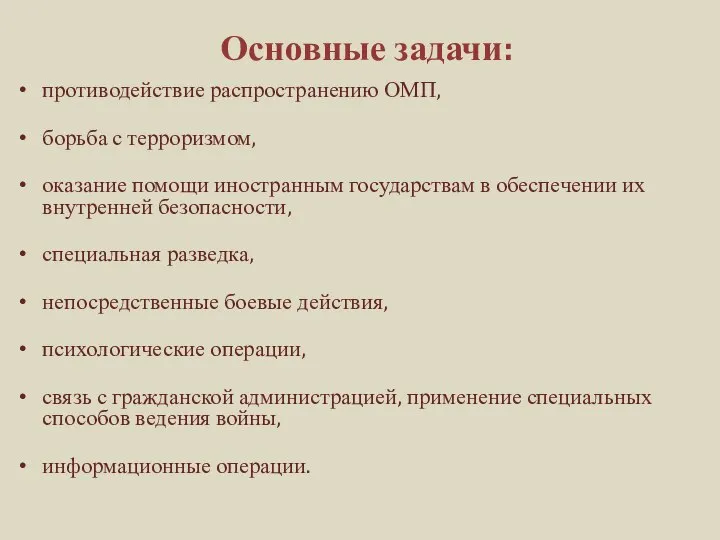 Основные задачи:

• противодействие распространению ОМП,

• борьба с терроризмом,

• оказание помощи иностранным государствам в обеспечении их внутренней безопасности,

• специальная разведка,

• непосредственные боевые действия,

• психологические операции,

• связь с гражданской администрацией, применение специальных способов ведения войны,

• информационные операции.